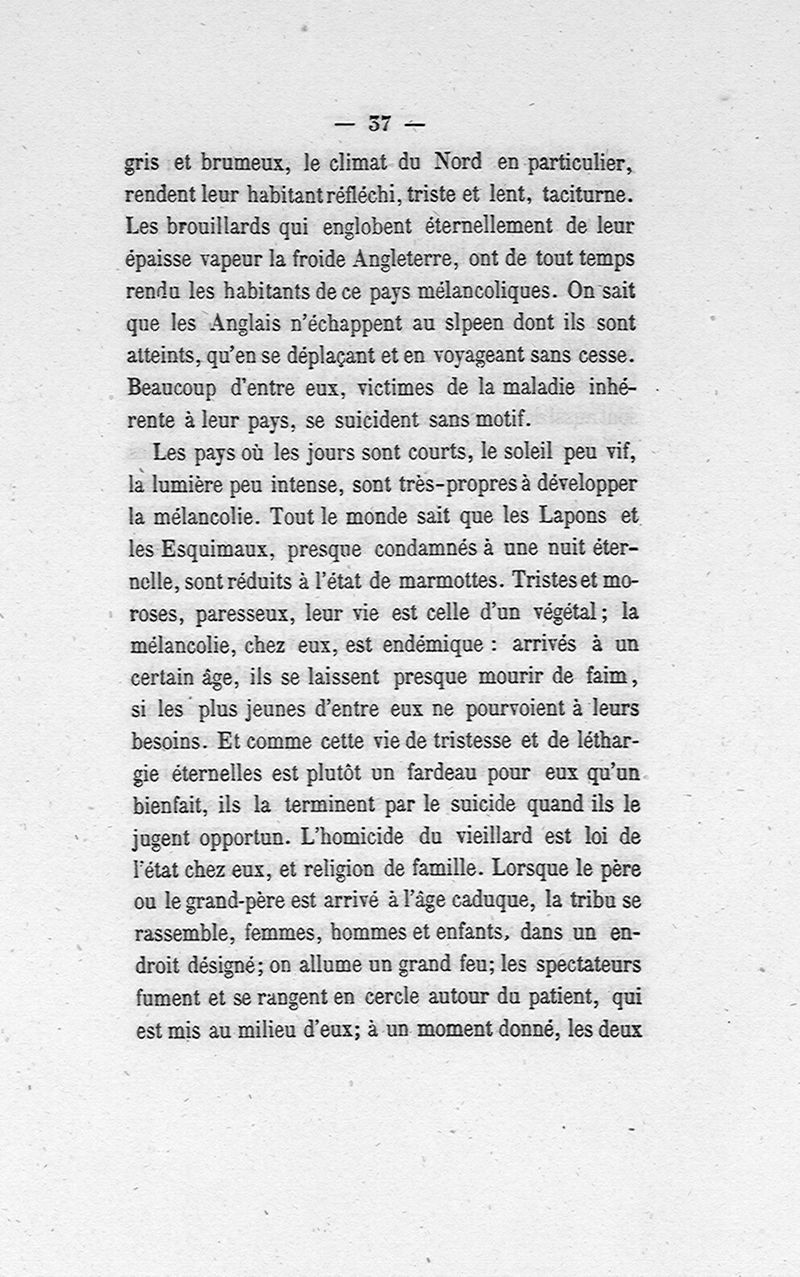 — 37 —

gris et brumeux, le climat du Nord en particulier, rendent leur habitant réfléchi, triste et lent, taciturne. Les brouillards qui englobent éternellement de leur épaisse vapeur la froide Angleterre, ont de tout temps rendu les habitants de ce pays mélancoliques. On sait que les Anglais n'échappent au slpeen dont ils sont atteints, qu'en se déplaçant et en voyageant sans cesse. Beaucoup d'entre eux, victimes de la maladie inhérente à leur pays, se suicident sans motif.

Les pays où les jours sont courts, le soleil peu vif, la lumière peu intense, sont très-propres à développer la mélancolie. Tout le monde sait que les Lapons et les Esquimaux, presque condamnés à une nuit éternelle, sont réduits à l'état de marmottes. Tristes et moroses, paresseux, leur vie est celle d'un végétal; la mélancolie, chez eux, est endémique : arrivés à un certain âge, ils se laissent presque mourir de faim, si les plus jeunes d'entre eux ne pourvoient à leurs besoins. Et comme cette vie de tristesse et de léthargie éternelles est plutôt un fardeau pour eux qu'un bienfait, ils la terminent par le suicide quand ils le jugent opportun. L'homicide du vieillard est loi de l'état chez eux, et religion de famille. Lorsque le père ou le grand-père est arrivé à l'âge caduque, la tribu se rassemble, femmes, hommes et enfants, dans un endroit désigné; on allume un grand feu; les spectateurs fument et se rangent en cercle autour du patient, qui est mis au milieu d'eux; à un moment donné, les deux